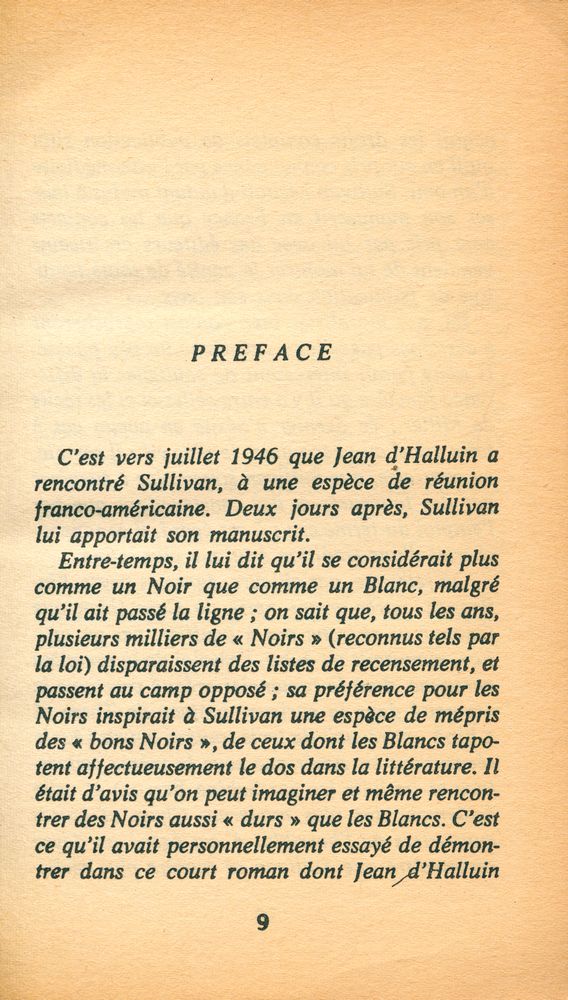 PREFACE

C'est vers juillet 1946 que Jean d'Halluin a rencontré Sullivan, à une espèce de réunion franco-américaine. Deux jours après, Sullivan lui apportait son manuscrit.

Entre-temps, il lui dit qu'il se considérait plus comme un Noir que comme un Blanc, malgré qu'il ait passé la ligne ; on sait que, tous les ans, plusieurs milliers de « Noirs » (reconnus tels par la loi) disparaissent des listes de recensement, et passent au camp opposé ; sa préférence pour les Noirs inspirait à Sullivan une espèce de mépris des « bons Noirs », de ceux dont les Blancs tapotent affectueusement le dos dans la littérature. Il était d'avis qu'on peut imaginer et même rencontrer des Noirs aussi « durs » que les Blancs. C'est ce qu'il avait personnellement essayé de démontrer dans ce court roman dont Jean d'Halluin

9